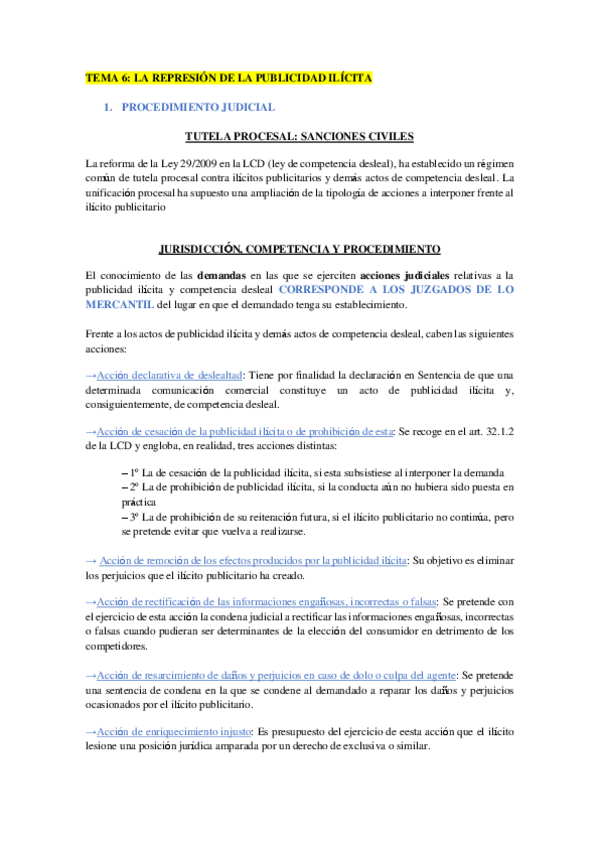 TEMA 6: LA REPRESIÓN DE LA PUBLICIDAD ILÍCITA

1. PROCEDIMIENTO JUDICIAL

TUTELA PROCESAL: SANCIONES CIVILES

La reforma de la Ley 29/2009 en la LCD (ley de competencia desleal), ha establecido un régimen común de tutela procesal contra ilícitos publicitarios y demás actos de competencia desleal. La unificación procesal ha supuesto una ampliación de la tipología de acciones a interponer frente al ilícito publicitario

JURISDICCIÓN, COMPETENCIA Y PROCEDIMIENTO

El conocimiento de las demandas en las que se ejerciten acciones judiciales relativas a la publicidad ilícita y competencia desleal CORRESPONDE A LOS JUZGADOS DE LO MERCANTIL del lugar en que el demandado tenga su establecimiento.

Frente a los actos de publicidad ilícita y demás actos de competencia desleal, caben las siguientes acciones:

→Acción declarativa de deslealtad: Tiene por finalidad la declaración en Sentencia de que una determinada comunicación comercial constituye un acto de publicidad ilícita y, consiguientemente, de competencia desleal.

→Acción de cesación de la publicidad ilícita o de prohibición de esta: Se recoge en el art. 32.1.2 de la LCD y engloba, en realidad, tres acciones distintas:

– 1º La de cesación de la publicidad ilícita, si esta subsistiese al interponer la demanda
– 2º La de prohibición de publicidad ilícita, si la conducta aún no hubiera sido puesta en práctica
– 3º La de prohibición de su reiteración futura, si el ilícito publicitario no continúa, pero se pretende evitar que vuelva a realizarse.

→ Acción de remoción de los efectos producidos por la publicidad ilícita: Su objetivo es eliminar los perjuicios que el ilícito publicitario ha creado.

→Acción de rectificación de las informaciones engañosas, incorrectas o falsas: Se pretende con el ejercicio de esta acción la condena judicial a rectificar las informaciones engañosas, incorrectas o falsas cuando pudieran ser determinantes de la elección del consumidor en detrimento de los competidores.

→Acción de resarcimiento de daños y perjuicios en caso de dolo o culpa del agente: Se pretende una sentencia de condena en la que se condene al demandado a reparar los daños y perjuicios ocasionados por el ilícito publicitario.

→Acción de enriquecimiento injusto: Es presupuesto del ejercicio de eesta acción que el ilícito lesione una posición jurídica amparada por un derecho de exclusiva o similar.